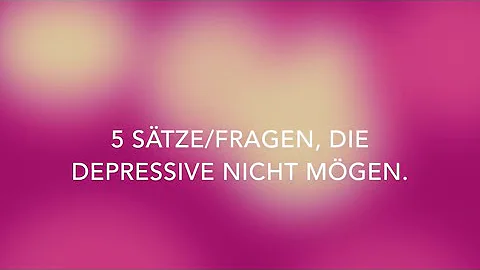 5 SÄTZE/FRAGEN, DIE DEPRESSIVE NICHT MÖGEN.